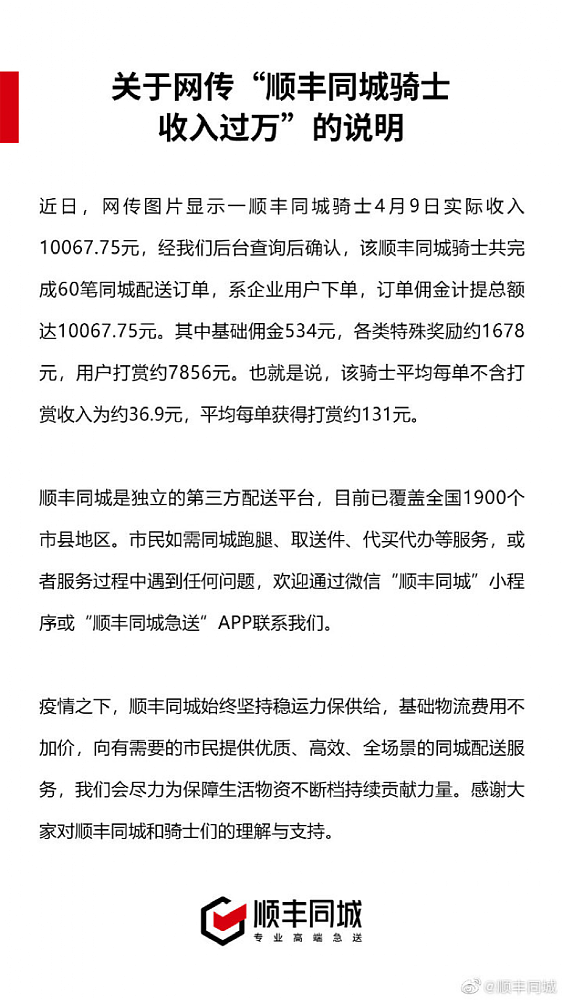 关于网传“顺丰同城骑士收入过万”的说明

近日，网传图片显示一顺丰同城骑士4月9日实际收入10067.75元，经我们后台查询后确认，该顺丰同城骑士共完成60笔同城配送订单，系企业用户下单，订单佣金计提总额达10067.75元。其中基础佣金534元，各类特殊奖励约1678元，用户打赏约7856元。也就是说，该骑士平均每单不含打赏收入为约36.9元，平均每单获得打赏约131元。

顺丰同城是独立的第三方配送平台，目前已覆盖全国1900个市县地区。市民如需同城跑腿、取送件、代买代办等服务，或者服务过程中遇到任何问题，欢迎通过微信“顺丰同城”小程序或“顺丰同城急送”APP联系我们。

疫情之下，顺丰同城始终坚持稳运力保供给，基础物流费用不加价，向有需要的市民提供优质、高效、全场景的同城配送服务，我们会尽力为保障生活物资不断档持续贡献力量。感谢大家对顺丰同城和骑士们的理解与支持。

顺丰同城
专业高端急送

@顺丰同城